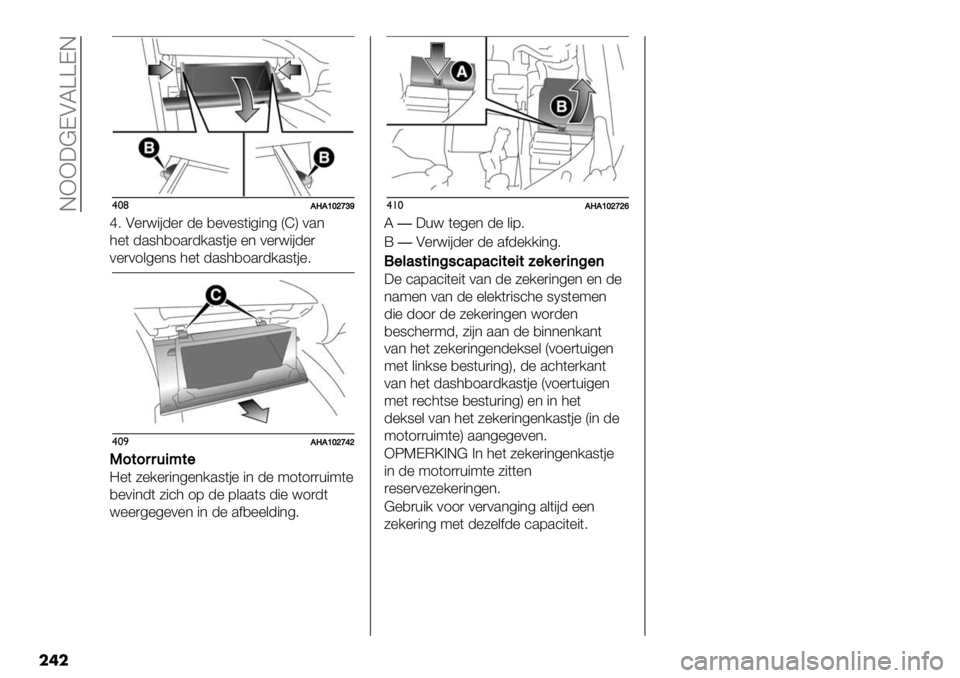 NOODGEVALLEN

B

B

408 AHA102739

4. Verwijder de bevestiging (C) van het dashboardkastje en verwijder vervolgens het dashboardkastje.

C

409 AHA102742

Motorruimte

Het zekeringenkastje in de motorruimte bevindt zich op de plaats die wordt weergegeven in de afbeelding.

A

B

410 AHA102726

A — Duw tegen de lip.

B — Verwijder de afdekking.

Belastingscapaciteit zekeringen

De capaciteit van de zekeringen en de namen van de elektrische systemen die door de zekeringen worden beschermd, zijn aan de binnenkant van het zekeringendeksel (voertuigen met linkse besturing), de achterkant van het dashboardkastje (voertuigen met rechtse besturing) en in het deksel van het zekeringenkastje (in de motorruimte) aangegeven.

OPMERKING In het zekeringenkastje in de motorruimte zitten reservezekeringen.

Gebruik voor vervanging altijd een zekering met dezelfde capaciteit.

242

carmanualsonline.info